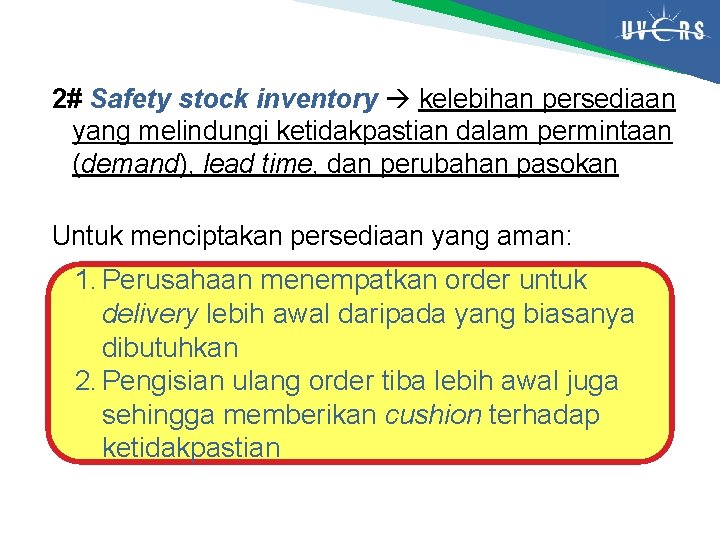 UVERS

2# Safety stock inventory → kelebihan persediaan yang melindungi ketidakpastian dalam permintaan (demand), lead time, dan perubahan pasokan

Untuk menciptakan persediaan yang aman:

1. Perusahaan menempatkan order untuk delivery lebih awal daripada yang biasanya dibutuhkan
2. Pengisian ulang order tiba lebih awal juga sehingga memberikan cushion terhadap ketidakpastian